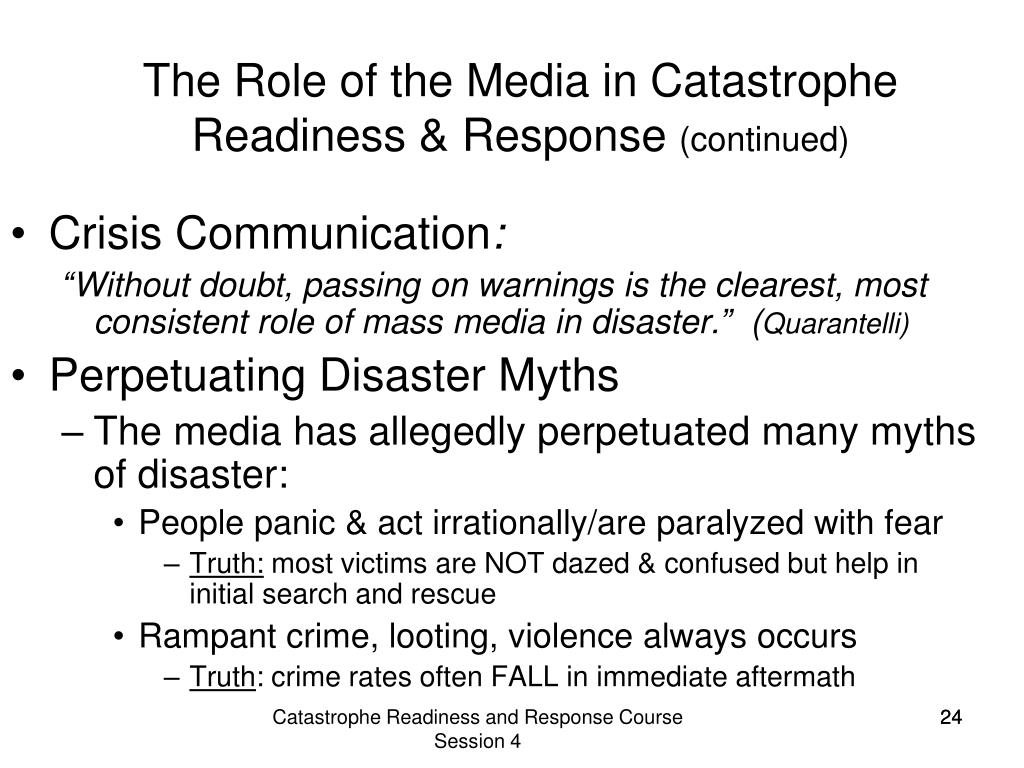 The Role of the Media in Catastrophe Readiness & Response (continued)

• Crisis Communication:
“Without doubt, passing on warnings is the clearest, most consistent role of mass media in disaster.” (Quarantelli)

• Perpetuating Disaster Myths
– The media has allegedly perpetuated many myths of disaster:
• People panic & act irrationally/are paralyzed with fear
– Truth: most victims are NOT dazed & confused but help in initial search and rescue
• Rampant crime, looting, violence always occurs
– Truth: crime rates often FALL in immediate aftermath

Catastrophe Readiness and Response Course Session 4

24